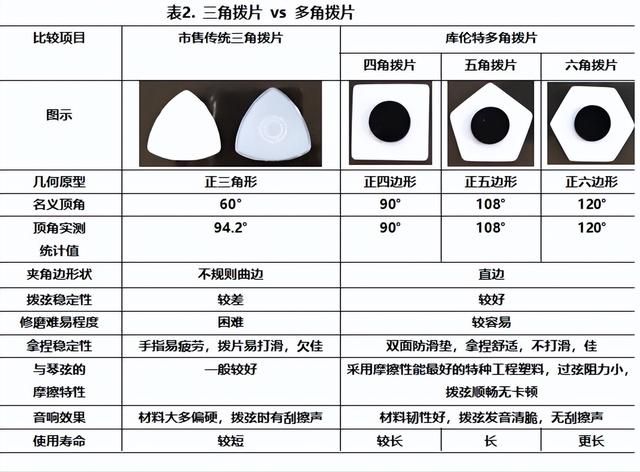 表2. 三角拨片 vs 多角拨片

| 比较项目 | 市售传统三角拨片 | 库伦特多角拨片 | | |
|---|---|---|---|---|
| | | 四角拨片 | 五角拨片 | 六角拨片 |
| 图示 | | | | |
| 几何原型 | 正三角形 | 正四边形 | 正五边形 | 正六边形 |
| 名义顶角 | 60° | 90° | 108° | 120° |
| 顶角实测统计值 | 94.2° | 90° | 108° | 120° |
| 夹角边形状 | 不规则曲边 | 直边 | | |
| 拨弦稳定性 | 较差 | 较好 | | |
| 修磨难易程度 | 困难 | 较容易 | | |
| 拿捏稳定性 | 手指易疲劳，拨片易打滑，欠佳 | 双面防滑垫，拿捏舒适，不打滑，佳 | | |
| 与琴弦的摩擦特性 | 一般较好 | 采用摩擦性能最好的特种工程塑料，过弦阻力小，拨弦顺畅无卡顿 | | |
| 音响效果 | 材料大多偏硬，拨弦时有刮擦声 | 材料韧性好，拨弦发音清脆，无刮擦声 | | |
| 使用寿命 | 较短 | 较长 | 长 | 更长 |